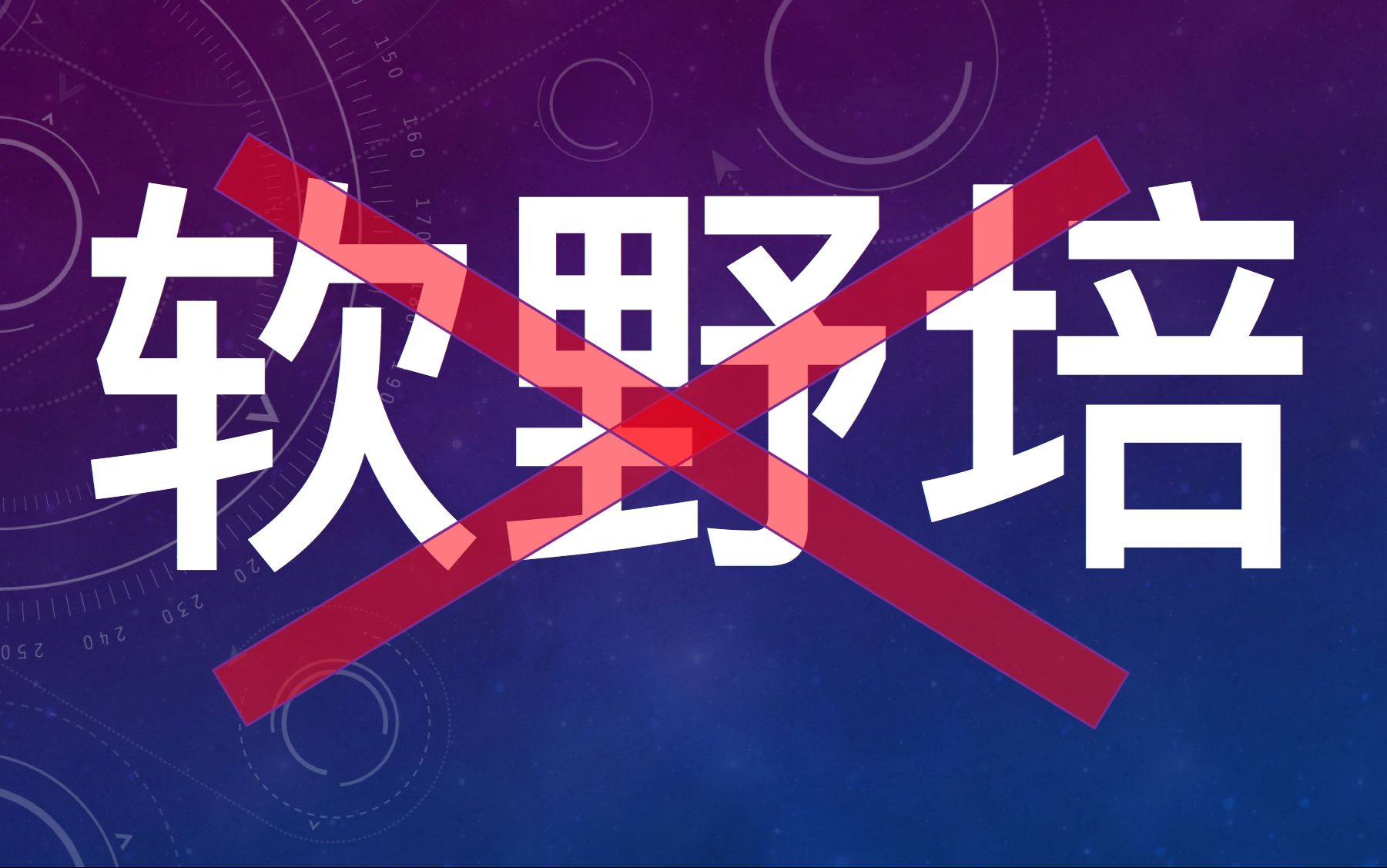 软野培